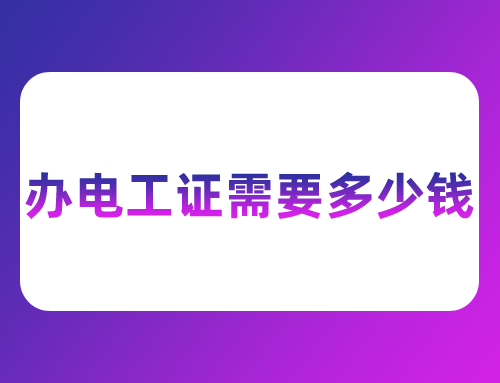 办电工证需要多少钱